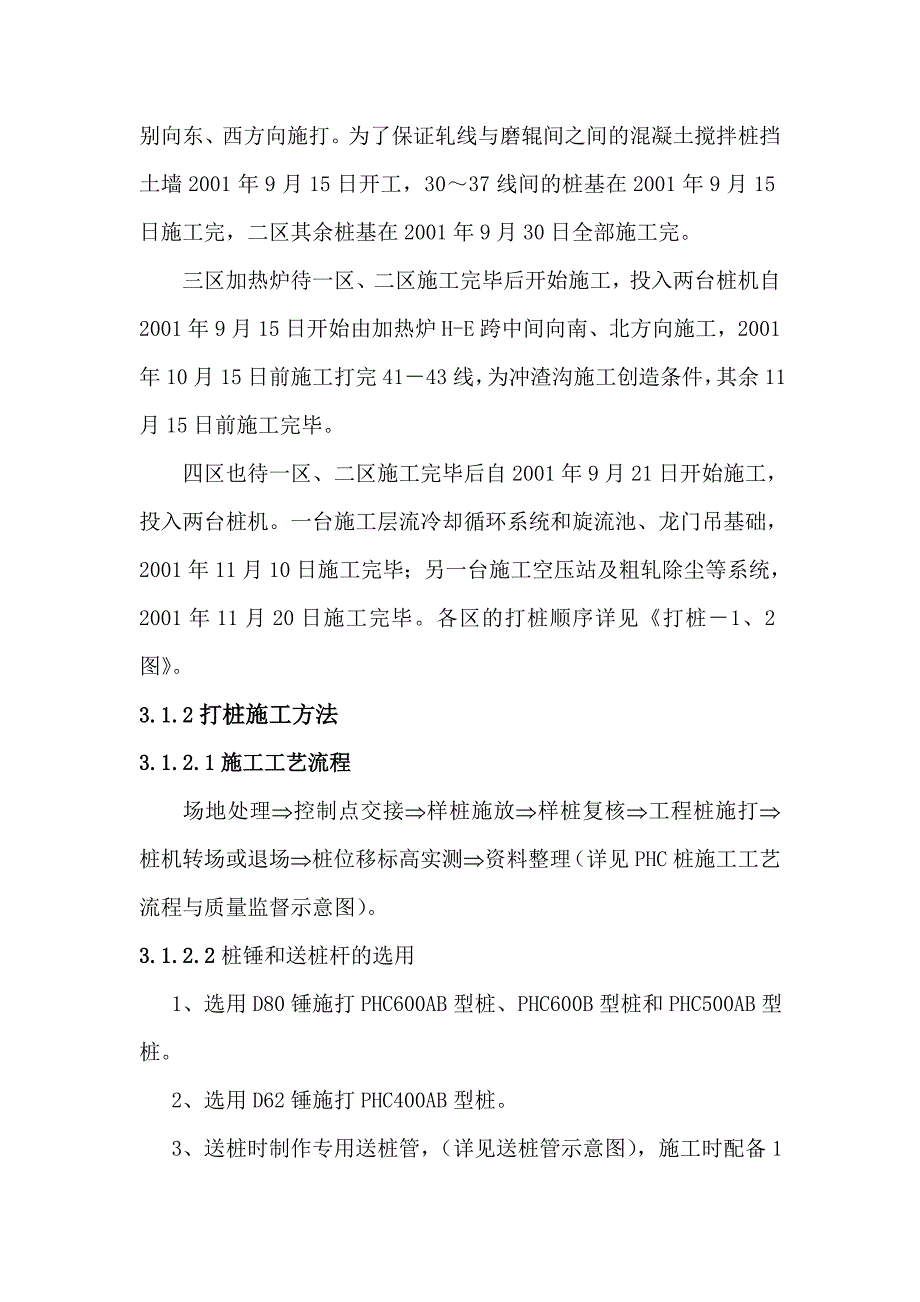 别向东、西方向施打。为了保证轧线与磨辊间之间的混凝土搅拌桩挡土墙 2001 年 9 月 15 日开工，30～37 线间的桩基在 2001 年 9 月 15 日施工完，二区其余桩基在 2001 年 9 月 30 日全部施工完。

三区加热炉待一区、二区施工完毕后开始施工，投入两台桩机自 2001 年 9 月 15 日开始由加热炉 H-E 跨中间向南、北方向施工，2001 年 10 月 15 日前施工打完 41－43 线，为冲渣沟施工创造条件，其余 11 月 15 日前施工完毕。

四区也待一区、二区施工完毕后自 2001 年 9 月 21 日开始施工，投入两台桩机。一台施工层流冷却循环系统和旋流池、龙门吊基础，2001 年 11 月 10 日施工完毕；另一台施工空压站及粗轧除尘等系统，2001 年 11 月 20 日施工完毕。各区的打桩顺序详见《打桩－1、2 图》。

3.1.2 打桩施工方法

3.1.2.1 施工工艺流程

场地处理⇒控制点交接⇒样桩施放⇒样桩复核⇒工程桩施打⇒桩机转场或退场⇒桩位移标高实测⇒资料整理（详见 PHC 桩施工工艺流程与质量监督示意图）。

3.1.2.2 桩锤和送桩杆的选用

1、选用 D80 锤施打 PHC600AB 型桩、PHC600B 型桩和 PHC500AB 型桩。

2、选用 D62 锤施打 PHC400AB 型桩。

3、送桩时制作专用送桩管，（详见送桩管示意图），施工时配备 1